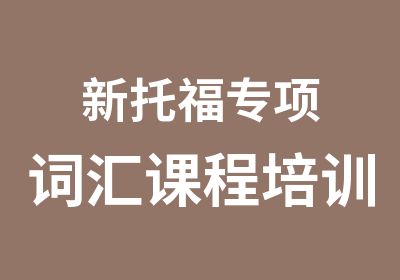 新托福专项
词汇课程培训